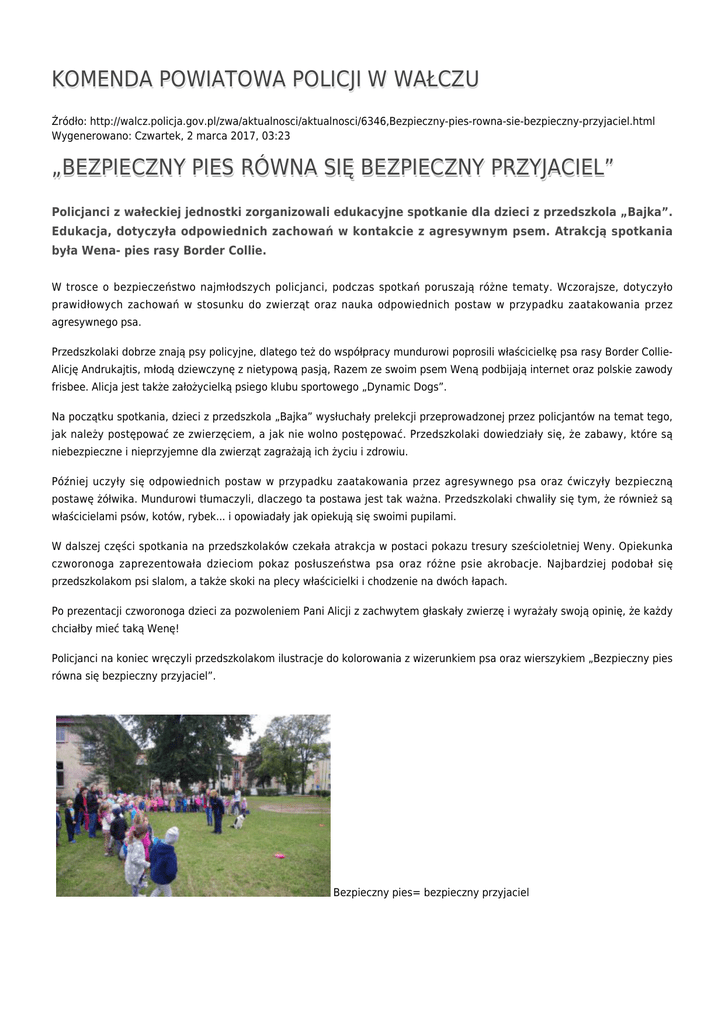 KOMENDA POWIATOWA POLICJI W WAŁCZU

Źródło: http://walcz.policja.gov.pl/zwa/aktualnosci/aktualnosci/6346,Bezpieczny-pies-rowna-sie-bezpieczny-przyjaciel.html
Wygenerowano: Czwartek, 2 marca 2017, 03:23

„BEZPIECZNY PIES RÓWNA SIĘ BEZPIECZNY PRZYJACIEL”

Policjanci z wałeckiej jednostki zorganizowali edukacyjne spotkanie dla dzieci z przedszkola „Bajka”. Edukacja, dotyczyła odpowiednich zachowań w kontakcie z agresywnym psem. Atrakcją spotkania była Wena- pies rasy Border Collie.

W trosce o bezpieczeństwo najmłodszych policjanci, podczas spotkań poruszają różne tematy. Wczorajsze, dotyczyło prawidłowych zachowań w stosunku do zwierząt oraz nauka odpowiednich postaw w przypadku zaatakowania przez agresywnego psa.

Przedszkolaki dobrze znają psy policyjne, dlatego też do współpracy mundurowi poprosili właścicielkę psa rasy Border Collie- Alicję Andrukajtis, młodą dziewczynę z nietypową pasją, Razem ze swoim psem Weną podbijają internet oraz polskie zawody frisbee. Alicja jest także założycielką psiego klubu sportowego „Dynamic Dogs”.

Na początku spotkania, dzieci z przedszkola „Bajka” wysłuchały prelekcji przeprowadzonej przez policjantów na temat tego, jak należy postępować ze zwierzęciem, a jak nie wolno postępować. Przedszkolaki dowiedziały się, że zabawy, które są niebezpieczne i nieprzyjemne dla zwierząt zagrażają ich życiu i zdrowiu.

Później uczyły się odpowiednich postaw w przypadku zaatakowania przez agresywnego psa oraz ćwiczyły bezpieczną postawę żółwika. Mundurowi tłumaczyli, dlaczego ta postawa jest tak ważna. Przedszkolaki chwaliły się tym, że również są właścicielami psów, kotów, rybek... i opowiadały jak opiekują się swoimi pupilami.

W dalszej części spotkania na przedszkolaków czekała atrakcja w postaci pokazu tresury sześcioletniej Weny. Opiekunka czworonoga zaprezentowała dzieciom pokaz posłuszeństwa psa oraz różne psie akrobacje. Najbardziej podobał się przedszkolakom psi slalom, a także skoki na plecy właścicielki i chodzenie na dwóch łapach.

Po prezentacji czworonoga dzieci za pozwoleniem Pani Alicji z zachwytem głaskały zwierzę i wyrażały swoją opinię, że każdy chciałby mieć taką Wenę!

Policjanci na koniec wręczyli przedszkolakom ilustracje do kolorowania z wizerunkiem psa oraz wierszykiem „Bezpieczny pies równa się bezpieczny przyjaciel”.

Bezpieczny pies= bezpieczny przyjaciel